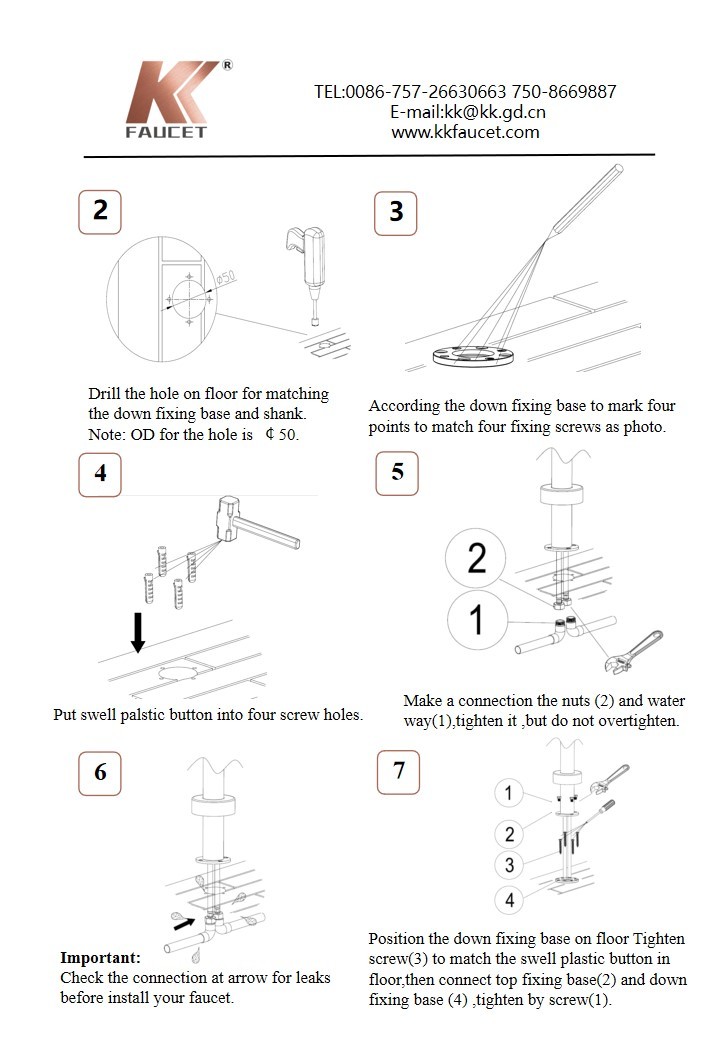 KK®
FAUCET

TEL:0086-757-26630663 750-8669887
E-mail:kk@kk.gd.cn
www.kkfaucet.com

2

ø50

Drill the hole on floor for matching the down fixing base and shank.
Note: OD for the hole is ¢ 50.

3

According the down fixing base to mark four points to match four fixing screws as photo.

4

Put swell palstic button into four screw holes.

5

2

1

Make a connection the nuts (2) and water way(1),tighten it ,but do not overtighten.

6

Important:
Check the connection at arrow for leaks before install your faucet.

7

1

2

3

4

Position the down fixing base on floor Tighten screw(3) to match the swell plastic button in floor,then connect top fixing base(2) and down fixing base (4) ,tighten by screw(1).